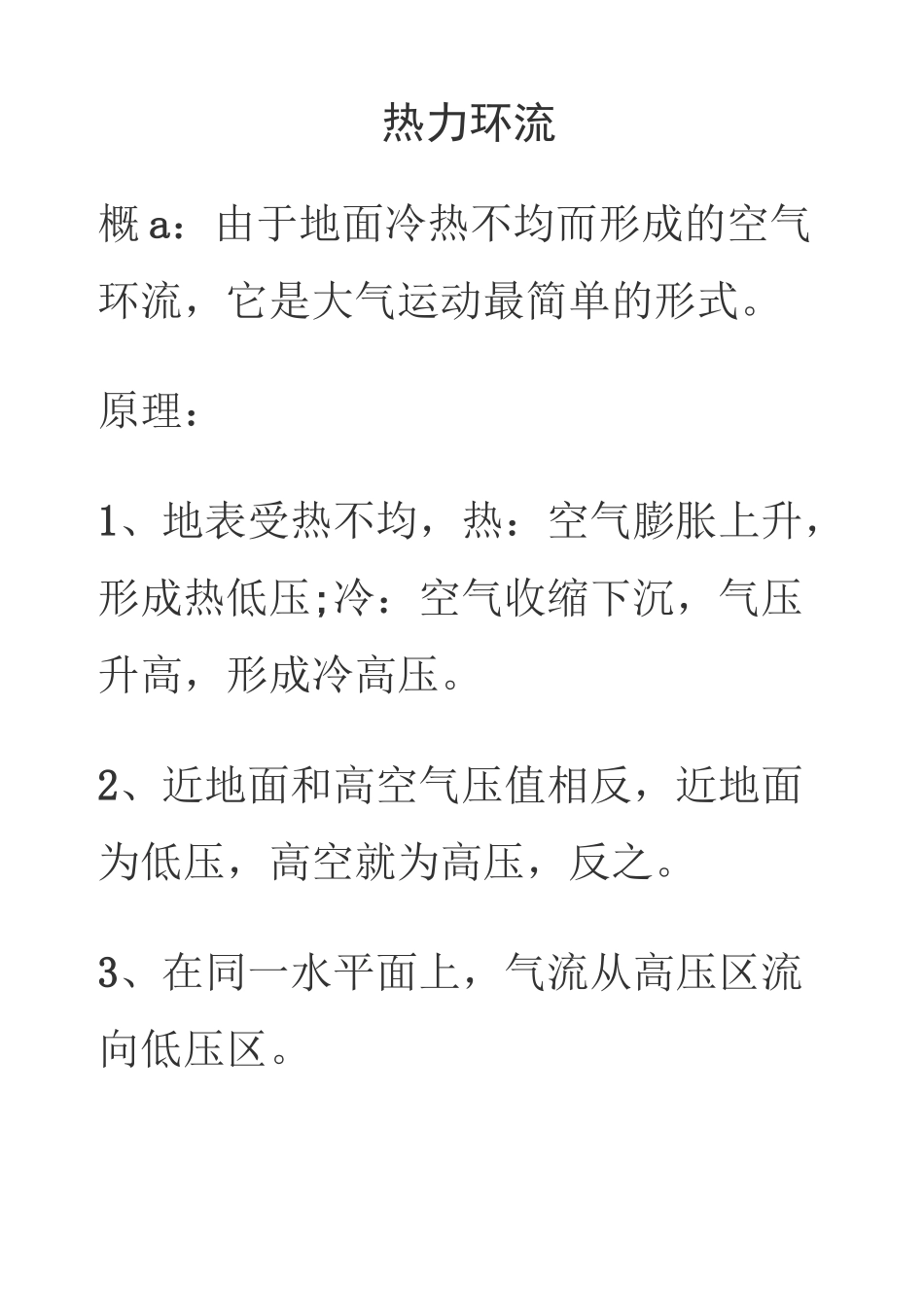 热力环流

概 a：由于地面冷热不均而形成的空气环流，它是大气运动最简单的形式。

原理：

1、地表受热不均，热：空气膨胀上升，形成热低压;冷：空气收缩下沉，气压升高，形成冷高压。

2、近地面和高空气压值相反，近地面为低压，高空就为高压，反之。

3、在同一水平面上，气流从高压区流向低压区。